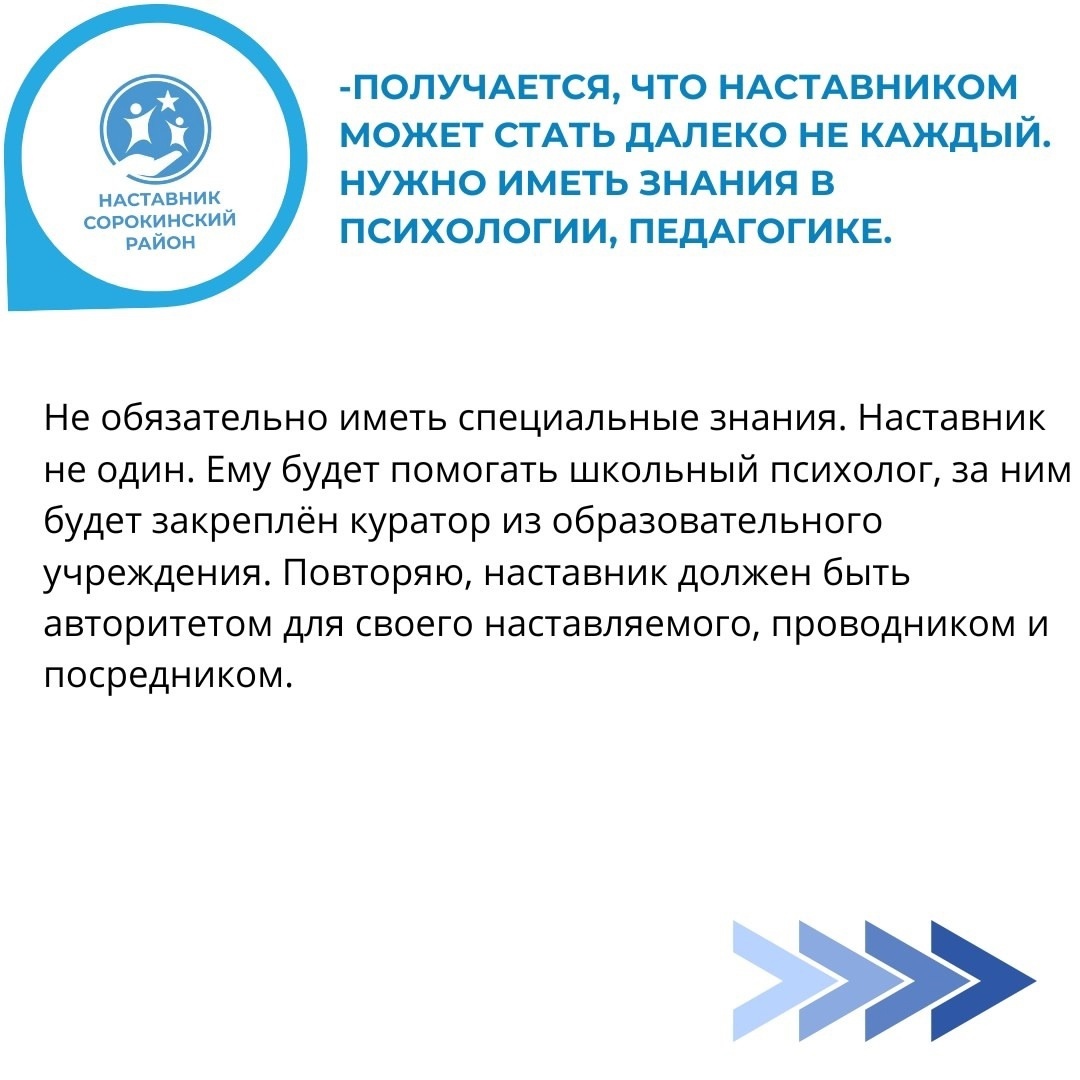 НАСТАВНИК СОРОКИНСКИЙ РАЙОН

-ПОЛУЧАЕТСЯ, ЧТО НАСТАВНИКОМ МОЖЕТ СТАТЬ ДАЛЕКО НЕ КАЖДЫЙ. НУЖНО ИМЕТЬ ЗНАНИЯ В ПСИХОЛОГИИ, ПЕДАГОГИКЕ.

Не обязательно иметь специальные знания. Наставник не один. Ему будет помогать школьный психолог, за ним будет закреплён куратор из образовательного учреждения. Повторяю, наставник должен быть авторитетом для своего наставляемого, проводником и посредником.